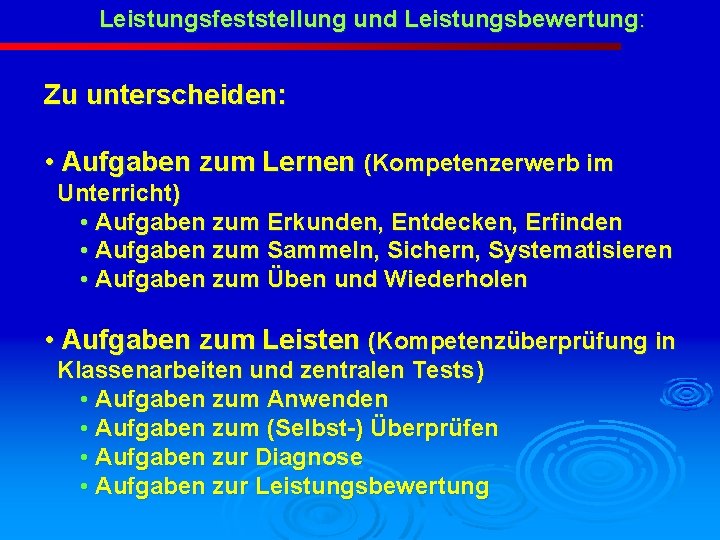 Leistungsfeststellung und Leistungsbewertung:

Zu unterscheiden:

• Aufgaben zum Lernen (Kompetenzerwerb im Unterricht)
• Aufgaben zum Erkunden, Entdecken, Erfinden
• Aufgaben zum Sammeln, Sichern, Systematisieren
• Aufgaben zum Üben und Wiederholen

• Aufgaben zum Leisten (Kompetenzüberprüfung in Klassenarbeiten und zentralen Tests)
• Aufgaben zum Anwenden
• Aufgaben zum (Selbst-) Überprüfen
• Aufgaben zur Diagnose
• Aufgaben zur Leistungsbewertung